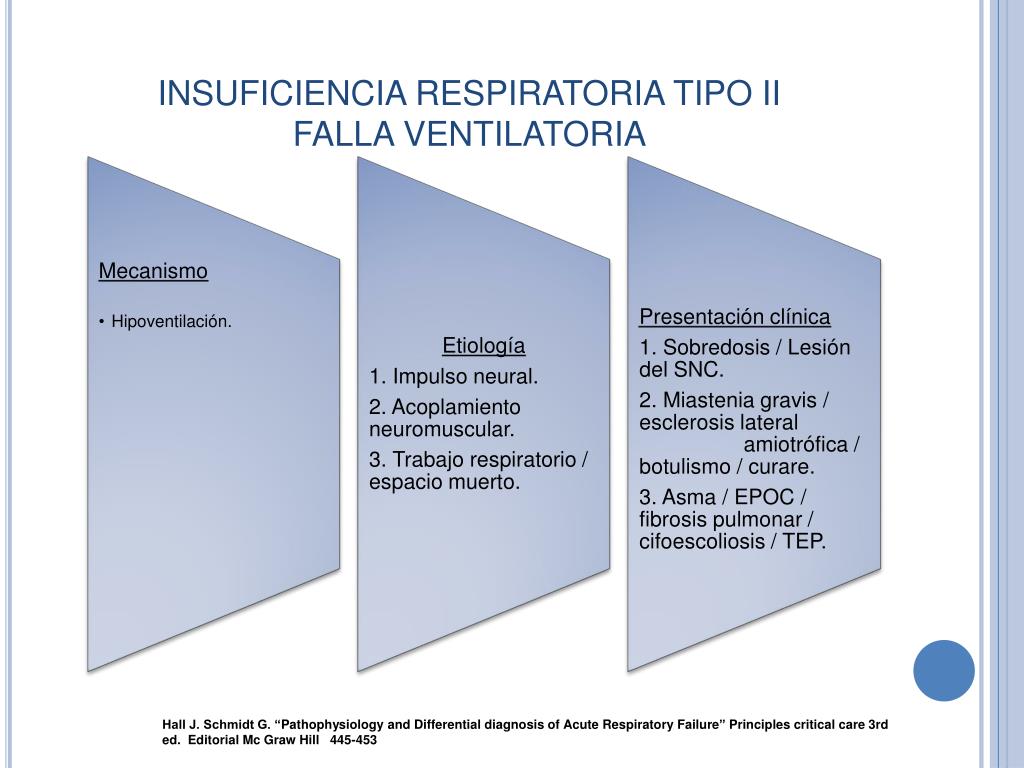 INSUFICIENCIA RESPIRATORIA TIPO II
FALLA VENTILATORIA

Mecanismo

• Hipoventilación.

Etiología

1. Impulso neural.

2. Acoplamiento neuromuscular.

3. Trabajo respiratorio / espacio muerto.

Presentación clínica

1. Sobredosis / Lesión del SNC.

2. Miastenia gravis / esclerosis lateral amiotrófica / botulismo / curare.

3. Asma / EPOC / fibrosis pulmonar / cifoescoliosis / TEP.

Hall J. Schmidt G. “Pathophysiology and Differential diagnosis of Acute Respiratory Failure” Principles critical care 3rd ed. Editorial Mc Graw Hill 445-453